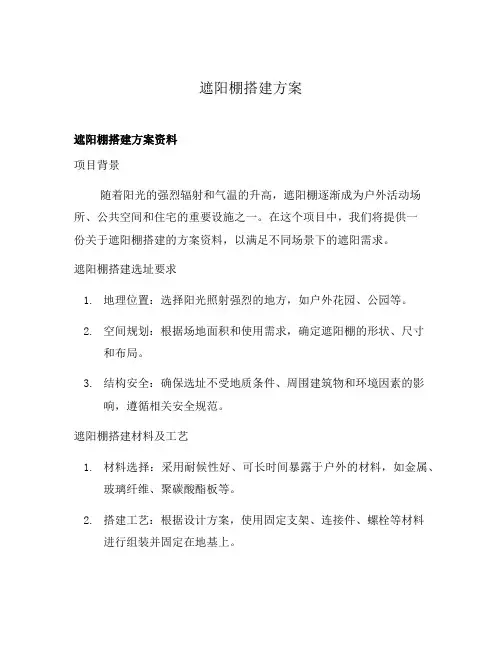 遮阳棚搭建方案

遮阳棚搭建方案资料

项目背景

随着阳光的强烈辐射和气温的升高，遮阳棚逐渐成为户外活动场所、公共空间和住宅的重要设施之一。在这个项目中，我们将提供一份关于遮阳棚搭建的方案资料，以满足不同场景下的遮阳需求。

遮阳棚搭建选址要求

1. 地理位置：选择阳光照射强烈的地方，如户外花园、公园等。

2. 空间规划：根据场地面积和使用需求，确定遮阳棚的形状、尺寸和布局。

3. 结构安全：确保选址不受地质条件、周围建筑物和环境因素的影响，遵循相关安全规范。

遮阳棚搭建材料及工艺

1. 材料选择：采用耐候性好、可长时间暴露于户外的材料，如金属、玻璃纤维、聚碳酸酯板等。

2. 搭建工艺：根据设计方案，使用固定支架、连接件、螺栓等材料进行组装并固定在地基上。